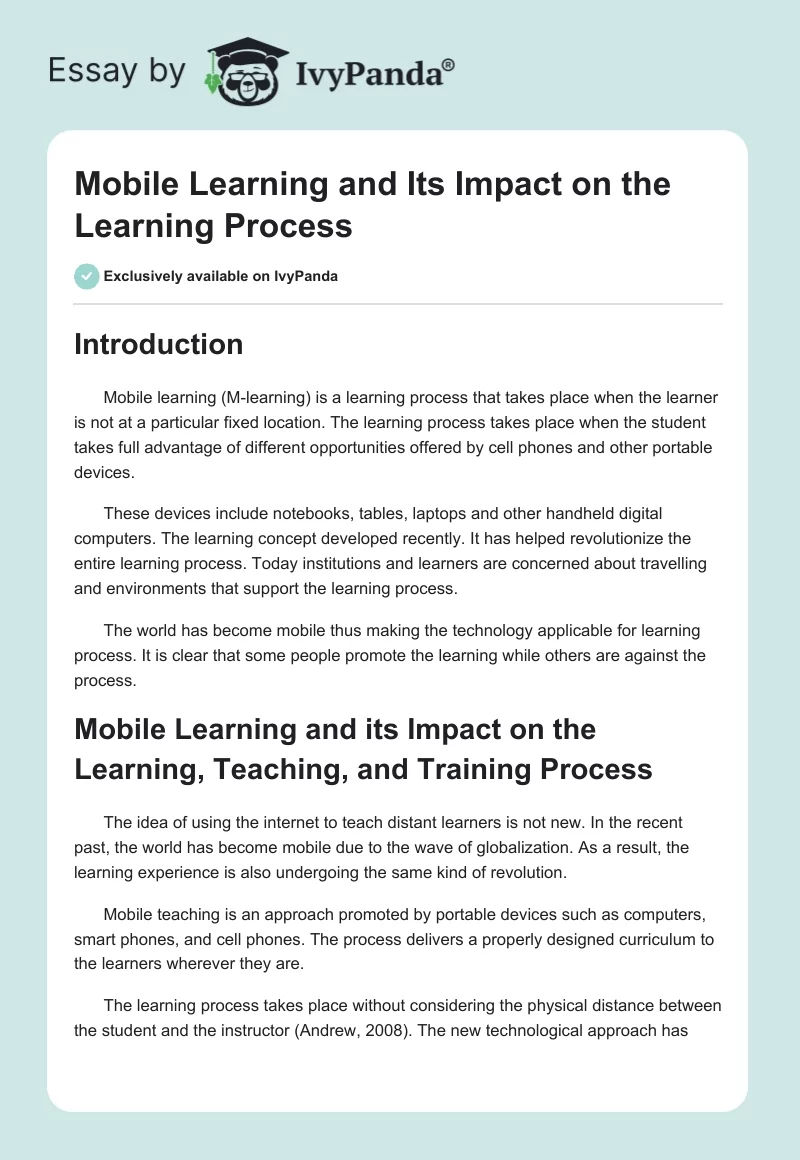 Essay by IvyPanda®

Mobile Learning and Its Impact on the Learning Process

Exclusively available on IvyPanda

Introduction

Mobile learning (M-learning) is a learning process that takes place when the learner is not at a particular fixed location. The learning process takes place when the student takes full advantage of different opportunities offered by cell phones and other portable devices.

These devices include notebooks, tables, laptops and other handheld digital computers. The learning concept developed recently. It has helped revolutionize the entire learning process. Today institutions and learners are concerned about travelling and environments that support the learning process.

The world has become mobile thus making the technology applicable for learning process. It is clear that some people promote the learning while others are against the process.

Mobile Learning and its Impact on the Learning, Teaching, and Training Process

The idea of using the internet to teach distant learners is not new. In the recent past, the world has become mobile due to the wave of globalization. As a result, the learning experience is also undergoing the same kind of revolution.

Mobile teaching is an approach promoted by portable devices such as computers, smart phones, and cell phones. The process delivers a properly designed curriculum to the learners wherever they are.

The learning process takes place without considering the physical distance between the student and the instructor (Andrew, 2008). The new technological approach has